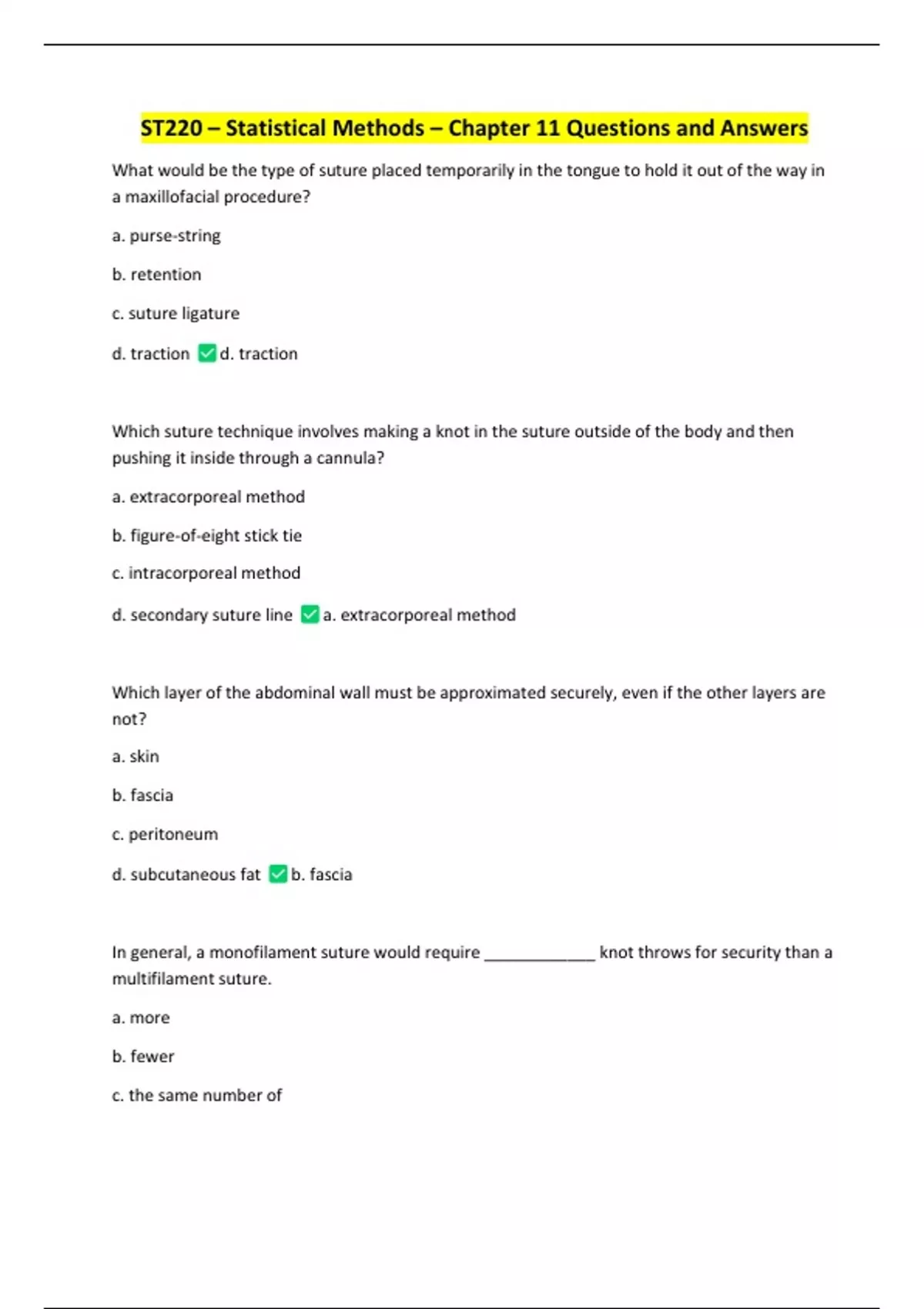 ST220 – Statistical Methods – Chapter 11 Questions and Answers

What would be the type of suture placed temporarily in the tongue to hold it out of the way in a maxillofacial procedure?

a. purse-string

b. retention

c. suture ligature

d. traction ✅d. traction

Which suture technique involves making a knot in the suture outside of the body and then pushing it inside through a cannula?

a. extracorporeal method

b. figure-of-eight stick tie

c. intracorporeal method

d. secondary suture line ✅a. extracorporeal method

Which layer of the abdominal wall must be approximated securely, even if the other layers are not?

a. skin

b. fascia

c. peritoneum

d. subcutaneous fat ✅b. fascia

In general, a monofilament suture would require _____________ knot throws for security than a multifilament suture.

a. more

b. fewer

c. the same number of